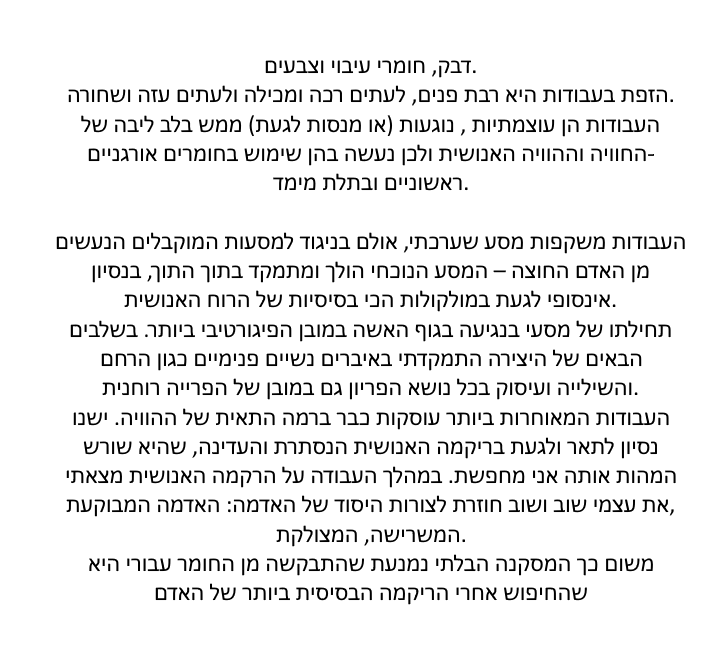 דבק, חומרי עיבוי וצבעים. הזפת בעבודות היא רבת פנים, לעתים רכה ומכילה ולעתים עזה ושחורה. העבודות הן עוצמתיות , נוגעות (או מנסות לגעת) ממש בלב ליבה של החוויה וההוויה האנושית ולכן נעשה בהן שימוש בחומרים אורגניים- ראשוניים ובתלת מימד.

העבודות משקפות מסע שערכתי, אולם בניגוד למסעות המוקבלים הנעשים מן האדם החוצה – המסע הנוכחי הולך ומתמקד בתוך התוך, בנסיון אינסופי לגעת במולקולות הכי בסיסיות של הרוח האנושית. תחילתו של מסעי בנגיעה בגוף האשה במובן הפיגורטיבי ביותר. בשלבים הבאים של היצירה התמקדתי באיברים נשיים פנימיים כגון הרחם והשילייה ועיסוק בכל נושא הפריון גם במובן של הפרייה רוחנית. העבודות המאוחרות ביותר עוסקות כבר ברמה התאית של ההוויה. ישנו נסיון לתאר ולגעת בריקמה האנושית הנסתרת והעדינה, שהיא שורש המהות אותה אני מחפשת. במהלך העבודה על הרקמה האנושית מצאתי את עצמי שוב ושוב חוזרת לצורות היסוד של האדמה: האדמה המבוקעת, המשרישה, המצולקת. משום כך המסקנה הבלתי נמנעת שהתבקשה מן החומר עבורי היא שהחיפוש אחרי הריקמה הבסיסית ביותר של האדם